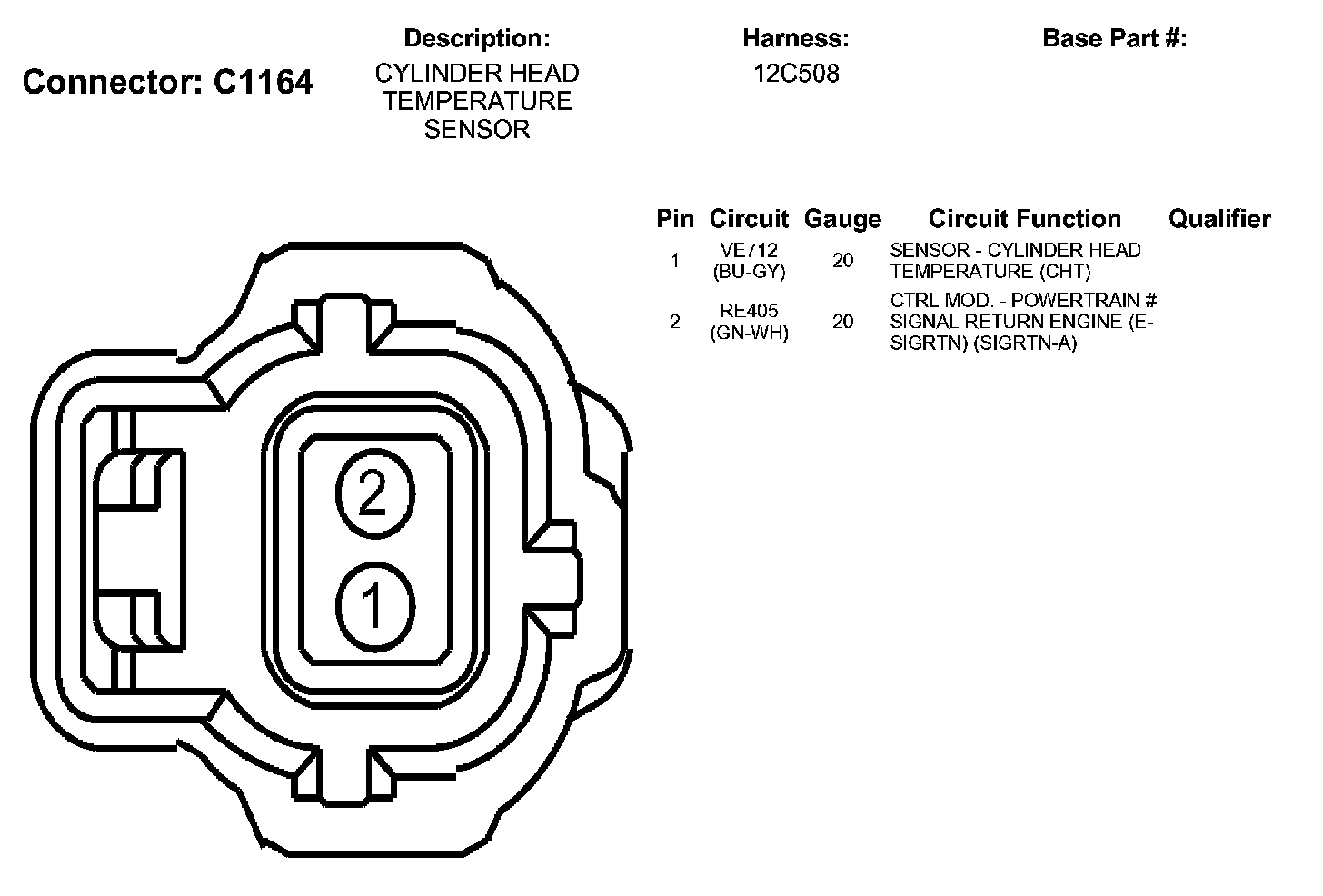 Connector: C1164

Description:
CYLINDER HEAD TEMPERATURE SENSOR

Harness:
12C508

Base Part #:

| Pin | Circuit | Gauge | Circuit Function | Qualifier |
|---|---|---|---|---|
| 1 | VE712 (BU-GY) | 20 | SENSOR - CYLINDER HEAD TEMPERATURE (CHT) | |
| 2 | RE405 (GN-WH) | 20 | CTRL MOD. - POWERTRAIN # SIGNAL RETURN ENGINE (E-SIGRTN) (SIGRTN-A) | |

2
1